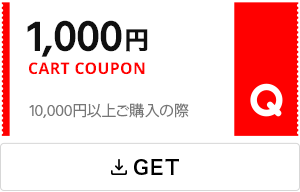 1,000円
CART COUPON

10,000円以上ご購入の際

Q

GET